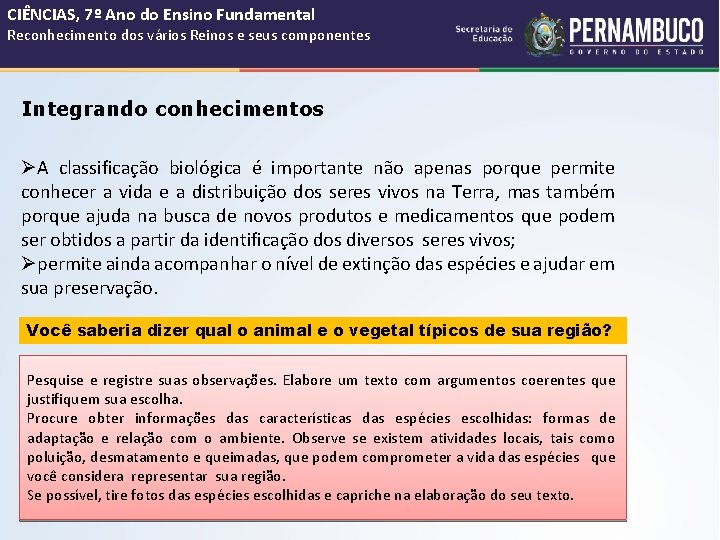 CIÊNCIAS, 7º Ano do Ensino Fundamental
Reconhecimento dos vários Reinos e seus componentes

Secretaria de Educação

PERNAMBUCO
GOVERNO DO ESTADO

Integrando conhecimentos

➢A classificação biológica é importante não apenas porque permite conhecer a vida e a distribuição dos seres vivos na Terra, mas também porque ajuda na busca de novos produtos e medicamentos que podem ser obtidos a partir da identificação dos diversos seres vivos;
➢permite ainda acompanhar o nível de extinção das espécies e ajudar em sua preservação.

Você saberia dizer qual o animal e o vegetal típicos de sua região?

Pesquise e registre suas observações. Elabore um texto com argumentos coerentes que justifiquem sua escolha.
Procure obter informações das características das espécies escolhidas: formas de adaptação e relação com o ambiente. Observe se existem atividades locais, tais como poluição, desmatamento e queimadas, que podem comprometer a vida das espécies que você considera representar sua região.
Se possível, tire fotos das espécies escolhidas e capriche na elaboração do seu texto.